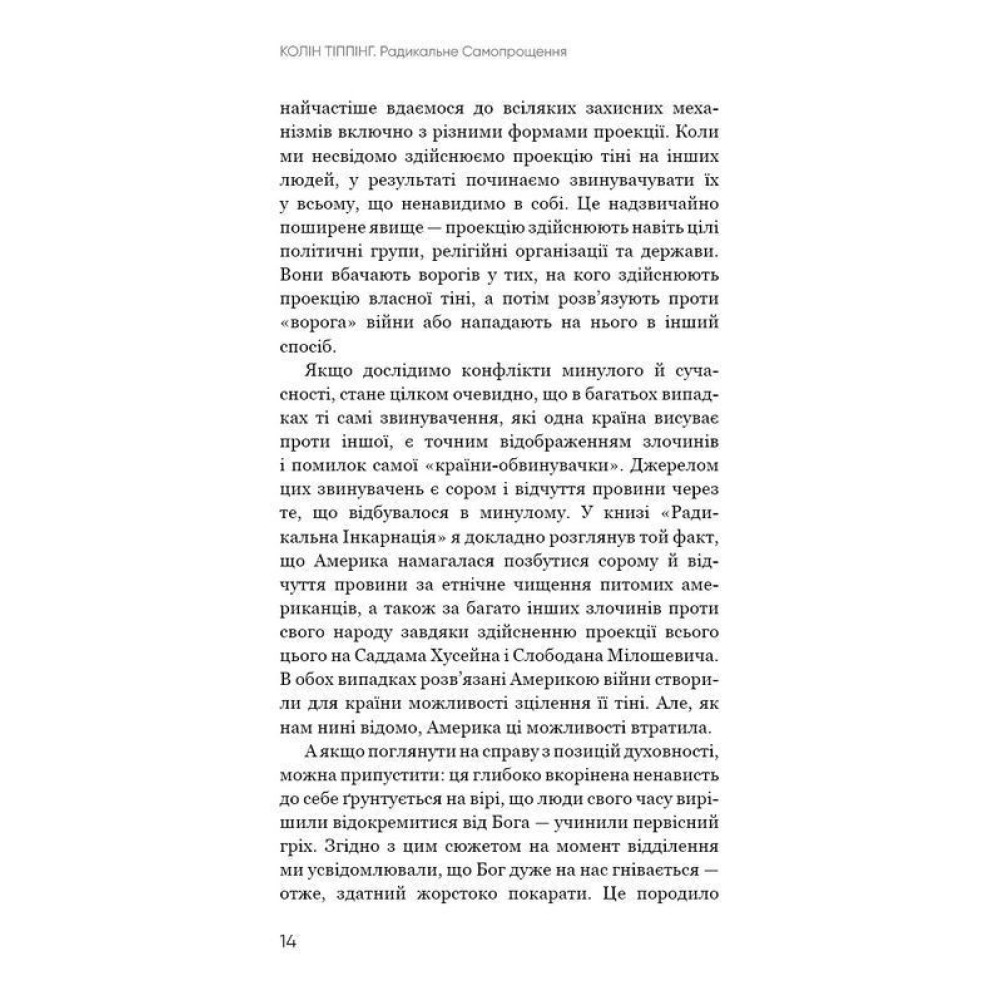 КОЛІН ТІППІНГ. Радикальне Самопрощення

найчастіше вдаємося до всіляких захисних механізмів включно з різними формами проекції. Коли ми несвідомо здійснюємо проекцію тіні на інших людей, у результаті починаємо звинувачувати їх у всьому, що ненавидимо в собі. Це надзвичайно поширене явище — проекцію здійснюють навіть цілі політичні групи, релігійні організації та держави. Вони вбачають ворогів у тих, на кого здійснюють проекцію власної тіні, а потім розв'язують проти «ворога» війни або нападають на нього в інший спосіб.

Якщо дослідимо конфлікти минулого й сучасності, стане цілком очевидно, що в багатьох випадках ті самі звинувачення, які одна країна висуває проти іншої, є точним відображенням злочинів і помилок самої «країни-обвинувачки». Джерелом цих звинувачень є сором і відчуття провини через те, що відбувалося в минулому. У книзі «Радикальна Інкарнація» я докладно розглянув той факт, що Америка намагалася позбутися сорому й відчуття провини за етнічне чищення питомих американців, а також за багато інших злочинів проти свого народу завдяки здійсненню проекції всього цього на Саддама Хусейна і Слободана Мілошевича. В обох випадках розв'язані Америкою війни створили для країни можливості зцілення її тіні. Але, як нам нині відомо, Америка ці можливості втратила.

А якщо поглянути на справу з позицій духовності, можна припустити: ця глибоко вкорінена ненависть до себе ґрунтується на вірі, що люди свого часу вирішили відокремитися від Бога — учинили первісний гріх. Згідно з цим сюжетом на момент відділення ми усвідомлювали, що Бог дуже на нас гнівається — отже, здатний жорстоко покарати. Це породило

14